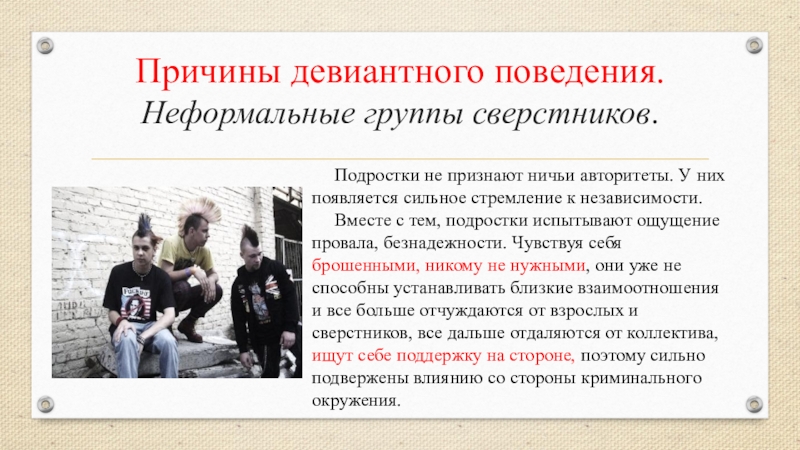 Причины девиантного поведения.
Неформальные группы сверстников.

Подростки не признают ничьи авторитеты. У них появляется сильное стремление к независимости.

Вместе с тем, подростки испытывают ощущение провала, безнадежности. Чувствуя себя брошенными, никому не нужными, они уже не способны устанавливать близкие взаимоотношения и все больше отчуждаются от взрослых и сверстников, все дальше отдаляются от коллектива, ищут себе поддержку на стороне, поэтому сильно подвержены влиянию со стороны криминального окружения.